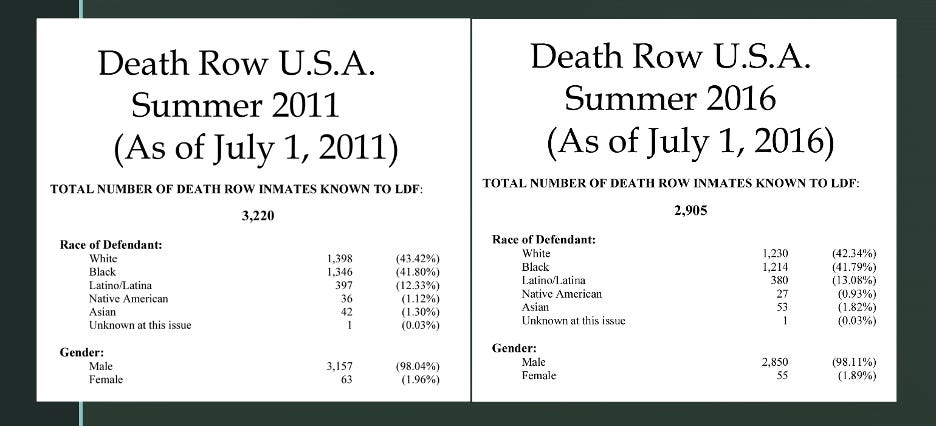 Death Row U.S.A.
Summer 2011
(As of July 1, 2011)

TOTAL NUMBER OF DEATH ROW INMATES KNOWN TO LDF:

3,220

Race of Defendant:

| | | |
|---|---|---|
| White | 1,398 | (43.42%) |
| Black | 1,346 | (41.80%) |
| Latino/Latina | 397 | (12.33%) |
| Native American | 36 | (1.12%) |
| Asian | 42 | (1.30%) |
| Unknown at this issue | 1 | (0.03%) |

Gender:

| | | |
|---|---|---|
| Male | 3,157 | (98.04%) |
| Female | 63 | (1.96%) |

Death Row U.S.A.
Summer 2016
(As of July 1, 2016)

TOTAL NUMBER OF DEATH ROW INMATES KNOWN TO LDF:

2,905

Race of Defendant:

| | | |
|---|---|---|
| White | 1,230 | (42.34%) |
| Black | 1,214 | (41.79%) |
| Latino/Latina | 380 | (13.08%) |
| Native American | 27 | (0.93%) |
| Asian | 53 | (1.82%) |
| Unknown at this issue | 1 | (0.03%) |

Gender:

| | | |
|---|---|---|
| Male | 2,850 | (98.11%) |
| Female | 55 | (1.89%) |